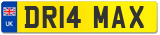 UK
DR14 MAX